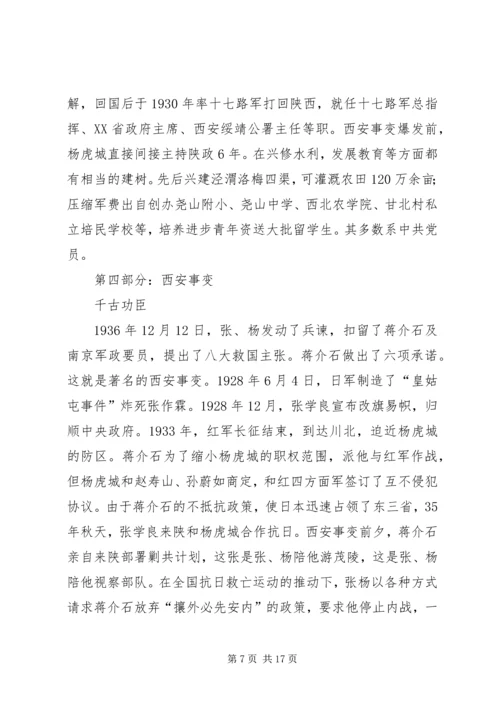 解，回国后于 1930 年率十七路军打回陕西，就任十七路军总指挥、XX 省政府主席、西安绥靖公署主任等职。西安事变爆发前，杨虎城直接间接主持陕政 6 年。在兴修水利，发展教育等方面都有相当的建树。先后兴建泾渭洛梅四渠，可灌溉农田 120 万余亩；压缩军费出自创办尧山附小、尧山中学、西北农学院、甘北村私立培民学校等，培养进步青年资送大批留学生。其多数系中共党员。

第四部分：西安事变

千古功臣

1936 年 12 月 12 日，张、杨发动了兵谏，扣留了蒋介石及南京军政要员，提出了八大救国主张。蒋介石做出了六项承诺。这就是著名的西安事变。1928 年 6 月 4 日，日军制造了“皇姑屯事件”炸死张作霖。1928 年 12 月，张学良宣布改旗易帜，归顺中央政府。1933 年，红军长征结束，到达川北，迫近杨虎城的防区。蒋介石为了缩小杨虎城的职权范围，派他与红军作战，但杨虎城和赵寿山、孙蔚如商定，和红四方面军签订了互不侵犯协议。由于蒋介石的不抵抗政策，使日本迅速占领了东三省，35 年秋天，张学良来陕和杨虎城合作抗日。西安事变前夕，蒋介石亲自来陕部署剿共计划，这张是张、杨陪他游茂陵，这是张、杨陪他视察部队。在全国抗日救亡运动的推动下，张杨以各种方式请求蒋介石放弃“攘外必先安内”的政策，要求他停止内战，一

第 7 页 共 17 页